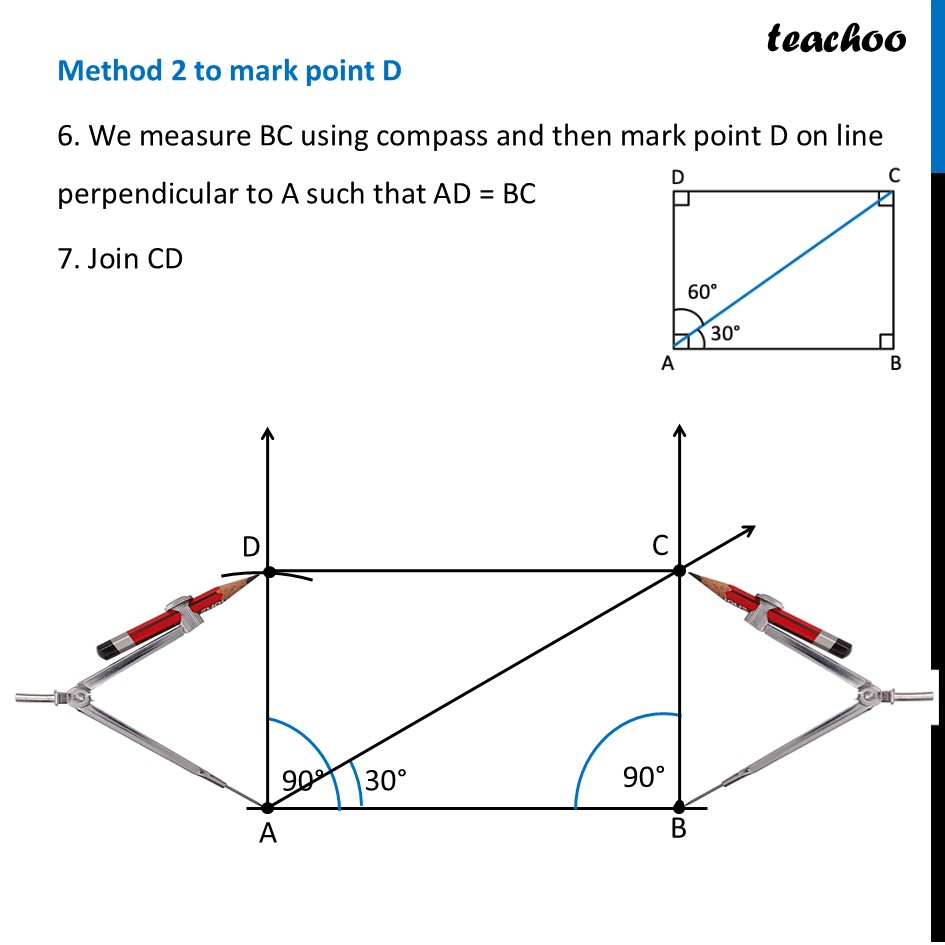 teachoo

Method 2 to mark point D

6. We measure BC using compass and then mark point D on line perpendicular to A such that AD = BC

7. Join CD

D
C
60°
30°
A
B

D
C
90°
30°
90°
A
B